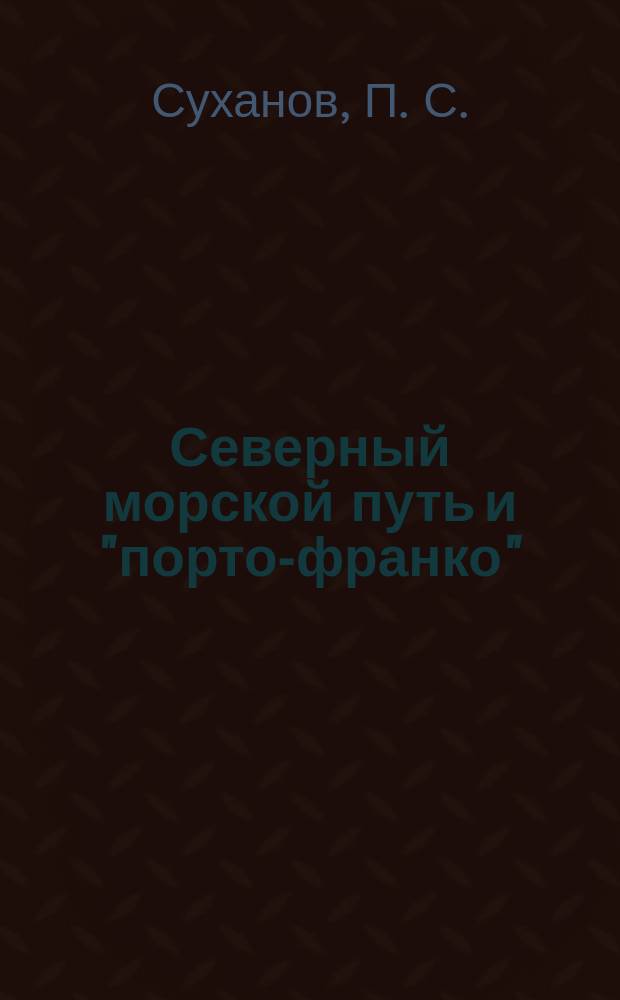 Суханов, П. С.

Северный морской путь и "порто-франко"